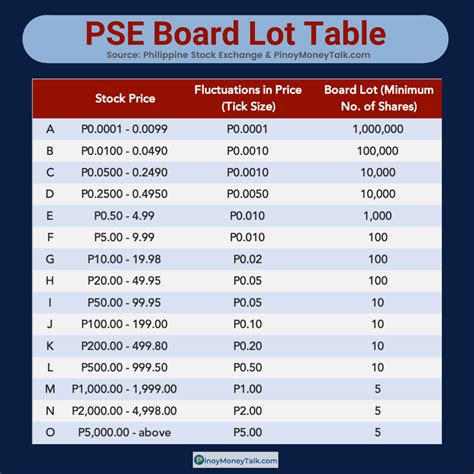 PSE Board Lot Table
Source: Philippine Stock Exchange & PinoyMoneyTalk.com

| | Stock Price | Fluctuations in Price (Tick Size) | Board Lot (Minimum No. of Shares) |
|---|---|---|---|
| A | P0.0001 - 0.0099 | P0.0001 | 1,000,000 |
| B | P0.0100 - 0.0490 | P0.0010 | 100,000 |
| C | P0.0500 - 0.2490 | P0.0010 | 10,000 |
| D | P0.2500 - 0.4950 | P0.0050 | 10,000 |
| E | P0.50 - 4.99 | P0.010 | 1,000 |
| F | P5.00 - 9.99 | P0.010 | 100 |
| G | P10.00 - 19.98 | P0.02 | 100 |
| H | P20.00 - 49.95 | P0.05 | 100 |
| I | P50.00 - 99.95 | P0.05 | 10 |
| J | P100.00 - 199.00 | P0.10 | 10 |
| K | P200.00 - 499.80 | P0.20 | 10 |
| L | P500.00 - 999.50 | P0.50 | 10 |
| M | P1,000.00 - 1,999.00 | P1.00 | 5 |
| N | P2,000.00 - 4,998.00 | P2.00 | 5 |
| O | P5,000.00 - above | P5.00 | 5 |

PinoyMoneyTalk.com